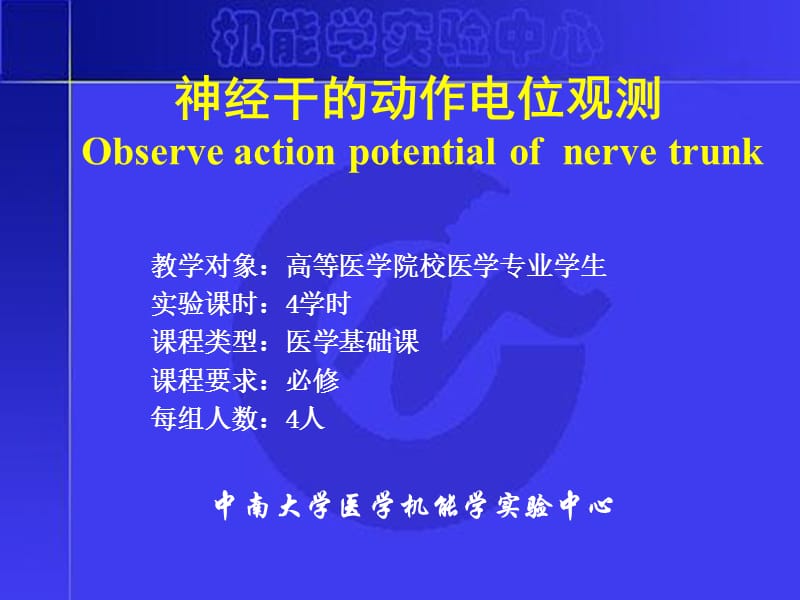 机能学实验中心

神经干的动作电位观测
Observe action potential of nerve trunk

教学对象：高等医学院校医学专业学生
实验课时：4学时
课程类型：医学基础课
课程要求：必修
每组人数：4人

中南大学医学机能学实验中心